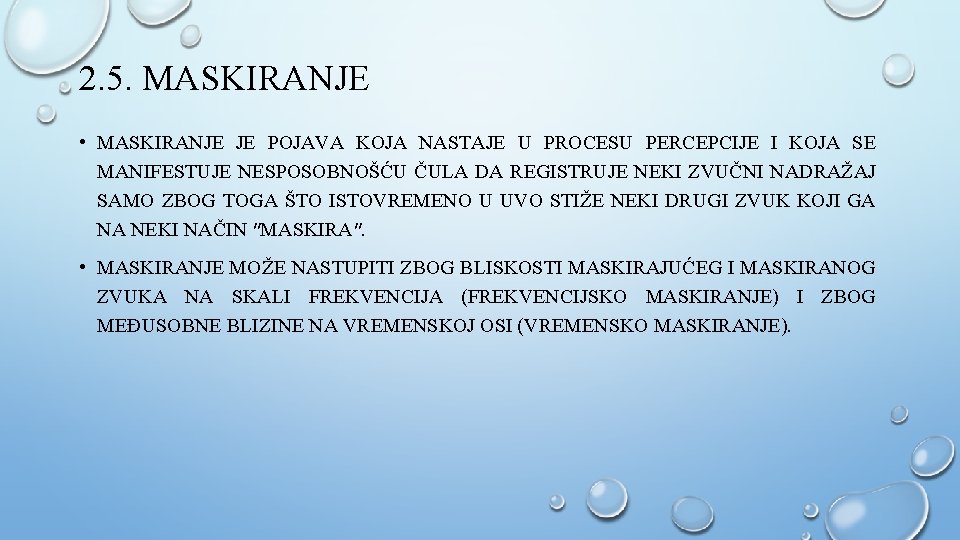 2.5. MASKIRANJE

• MASKIRANJE JE POJAVA KOJA NASTAJE U PROCESU PERCEPCIJE I KOJA SE MANIFESTUJE NESPOSOBNOŠĆU ČULA DA REGISTRUJE NEKI ZVUČNI NADRAŽAJ SAMO ZBOG TOGA ŠTO ISTOVREMENO U UVO STIŽE NEKI DRUGI ZVUK KOJI GA NA NEKI NAČIN "MASKIRA".

• MASKIRANJE MOŽE NASTUPITI ZBOG BLISKOSTI MASKIRAJUĆEG I MASKIRANOG ZVUKA NA SKALI FREKVENCIJA (FREKVENCIJSKO MASKIRANJE) I ZBOG MEĐUSOBNE BLIZINE NA VREMENSKOJ OSI (VREMENSKO MASKIRANJE).